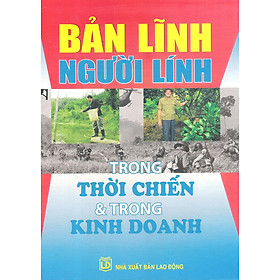 BẢN LĨNH
NGƯỜI LÍNH

TRONG
THỜI CHIẾN
& TRONG
KINH DOANH

LĐ
NHÀ XUẤT BẢN LAO ĐỘNG